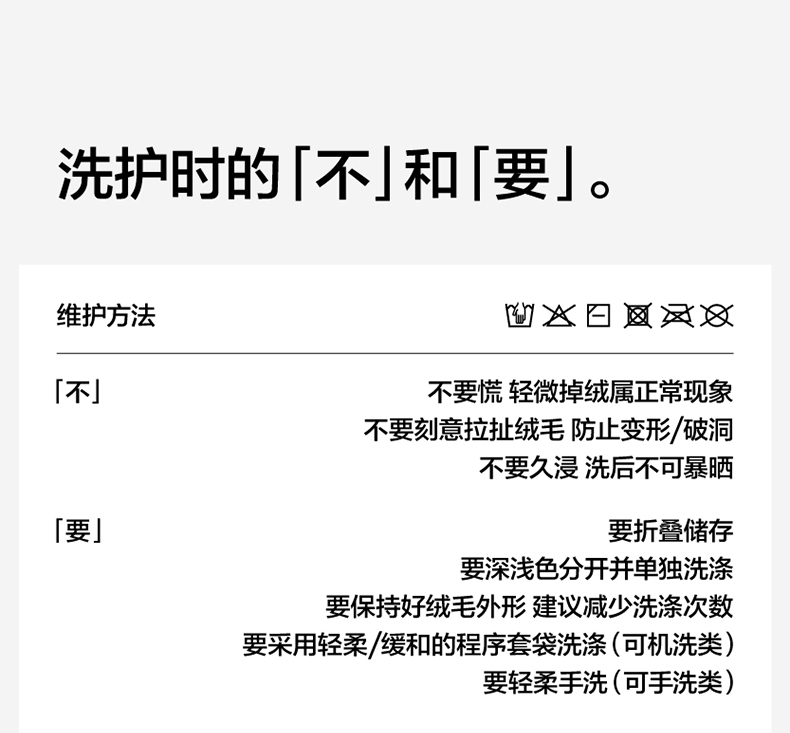 洗护时的「不」和「要」。

维护方法

「不」
不要慌 轻微掉绒属正常现象
不要刻意拉扯绒毛 防止变形/破洞
不要久浸 洗后不可暴晒

「要」
要折叠储存
要深浅色分开并单独洗涤
要保持好绒毛外形 建议减少洗涤次数
要采用轻柔/缓和的程序套袋洗涤（可机洗类）
要轻柔手洗（可手洗类）